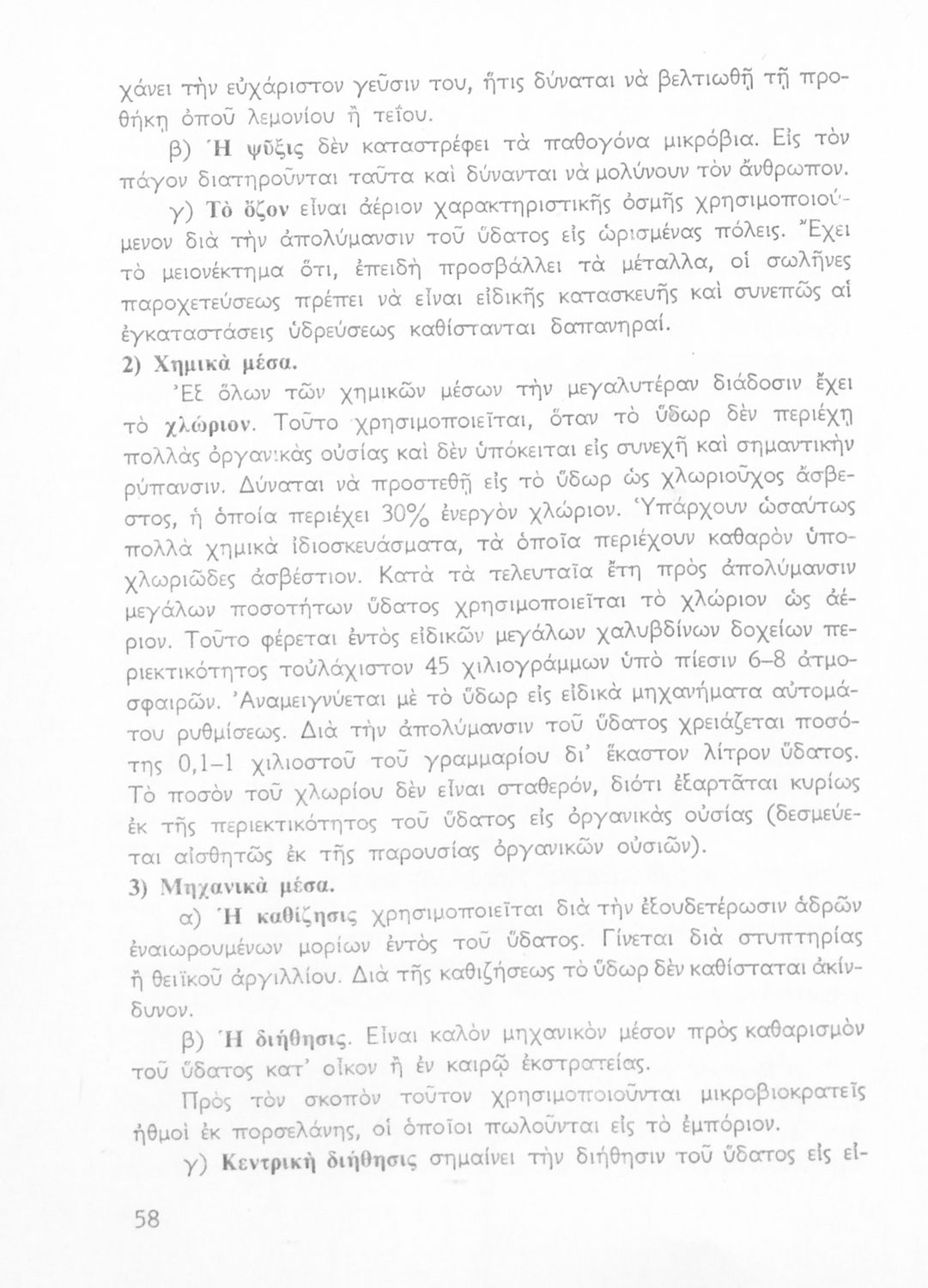 χάνει τὴν εὐχάριστον γεῦσιν του, ἥτις δύναται νὰ βελτιωθῇ τῇ προθήκῃ ὀποῦ λεμονίου ἢ τεΐου.

β) Ἡ ψῦξις δὲν καταστρέφει τὰ παθογόνα μικρόβια. Εἰς τὸν πάγον διατηροῦνται ταῦτα καὶ δύνανται νὰ μολύνουν τὸν ἄνθρωπον.

γ) Τὸ ὄζον εἶναι ἀέριον χαρακτηριστικῆς ὀσμῆς χρησιμοποιούμενον διὰ τὴν ἀπολύμανσιν τοῦ ὕδατος εἰς ὡρισμένας πόλεις. Ἔχει τὸ μειονέκτημα ὅτι, ἐπειδὴ προσβάλλει τὰ μέταλλα, οἱ σωλῆνες παροχετεύσεως πρέπει νὰ εἶναι εἰδικῆς κατασκευῆς καὶ συνεπῶς αἱ ἐγκαταστάσεις ὑδρεύσεως καθίστανται δαπανηραί.

2) Χημικὰ μέσα.

Ἐξ ὅλων τῶν χημικῶν μέσων τὴν μεγαλυτέραν διάδοσιν ἔχει τὸ χλώριον. Τοῦτο χρησιμοποιεῖται, ὅταν τὸ ὕδωρ δὲν περιέχῃ πολλὰς ὀργανικὰς οὐσίας καὶ δὲν ὑπόκειται εἰς συνεχῆ καὶ σημαντικὴν ρύπανσιν. Δύναται νὰ προστεθῇ εἰς τὸ ὕδωρ ὡς χλωριοῦχος ἄσβεστος, ἡ ὁποία περιέχει 30% ἐνεργὸν χλώριον. Ὑπάρχουν ὡσαύτως πολλὰ χημικὰ ἰδιοσκευάσματα, τὰ ὁποῖα περιέχουν καθαρὸν ὑποχλωριῶδες ἀσβέστιον. Κατὰ τὰ τελευταῖα ἔτη πρὸς ἀπολύμανσιν μεγάλων ποσοτήτων ὕδατος χρησιμοποιεῖται τὸ χλώριον ὡς ἀέριον. Τοῦτο φέρεται ἐντὸς εἰδικῶν μεγάλων χαλυβδίνων δοχείων περιεκτικότητος τοὐλάχιστον 45 χιλιογράμμων ὑπὸ πίεσιν 6–8 ἀτμοσφαιρῶν. Ἀναμειγνύεται μὲ τὸ ὕδωρ εἰς εἰδικὰ μηχανήματα αὐτομάτου ρυθμίσεως. Διὰ τὴν ἀπολύμανσιν τοῦ ὕδατος χρειάζεται ποσότης 0,1–1 χιλιοστοῦ τοῦ γραμμαρίου δι' ἕκαστον λίτρον ὕδατος. Τὸ ποσὸν τοῦ χλωρίου δὲν εἶναι σταθερόν, διότι ἐξαρτᾶται κυρίως ἐκ τῆς περιεκτικότητος τοῦ ὕδατος εἰς ὀργανικὰς οὐσίας (δεσμεύεται αἰσθητῶς ἐκ τῆς παρουσίας ὀργανικῶν οὐσιῶν).

3) Μηχανικὰ μέσα.

α) Ἡ καθίζησις χρησιμοποιεῖται διὰ τὴν ἐξουδετέρωσιν ἁδρῶν ἐναιωρουμένων μορίων ἐντὸς τοῦ ὕδατος. Γίνεται διὰ στυπτηρίας ἢ θειϊκοῦ ἀργιλλίου. Διὰ τῆς καθιζήσεως τὸ ὕδωρ δὲν καθίσταται ἀκίνδυνον.

β) Ἡ διήθησις. Εἶναι καλὸν μηχανικὸν μέσον πρὸς καθαρισμὸν τοῦ ὕδατος κατ' οἶκον ἢ ἐν καιρῷ ἐκστρατείας.

Πρὸς τὸν σκοπὸν τοῦτον χρησιμοποιοῦνται μικροβιοκρατεῖς ἠθμοὶ ἐκ πορσελάνης, οἱ ὁποῖοι πωλοῦνται εἰς τὸ ἐμπόριον.

γ) Κεντρικὴ διήθησις σημαίνει τὴν διήθησιν τοῦ ὕδατος εἰς εἰ-

58